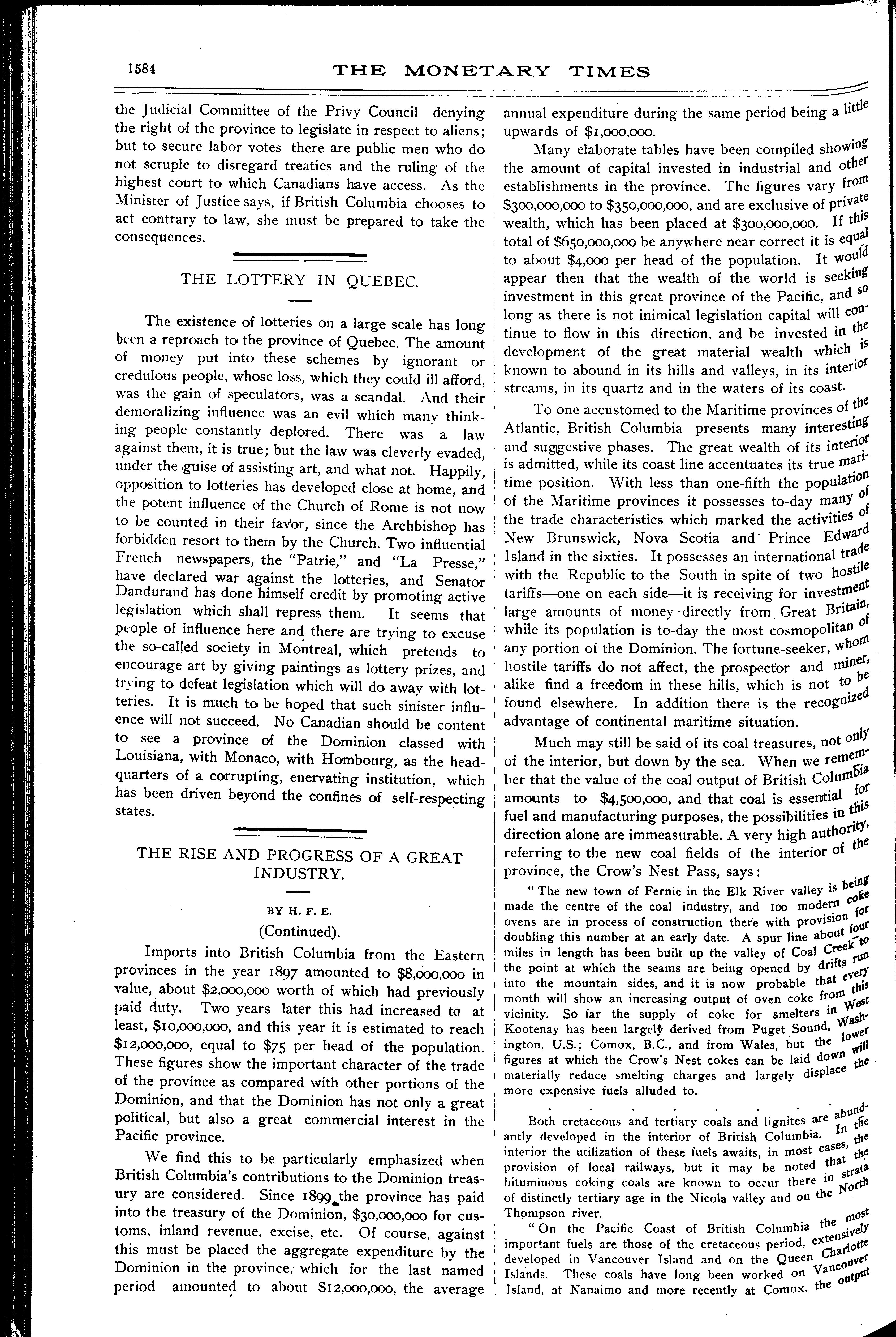 1584 THE MONETARY TIMES

the Judicial Committee of the Privy Council denying the right of the province to legislate in respect to aliens; but to secure labor votes there are public men who do not scruple to disregard treaties and the ruling of the highest court to which Canadians have access. As the Minister of Justice says, if British Columbia chooses to act contrary to law, she must be prepared to take the consequences.

THE LOTTERY IN QUEBEC.

The existence of lotteries on a large scale has long been a reproach to the province of Quebec. The amount of money put into these schemes by ignorant or credulous people, whose loss, which they could ill afford, was the gain of speculators, was a scandal. And their demoralizing influence was an evil which many thinking people constantly deplored. There was a law against them, it is true; but the law was cleverly evaded, under the guise of assisting art, and what not. Happily, opposition to lotteries has developed close at home, and the potent influence of the Church of Rome is not now to be counted in their favor, since the Archbishop has forbidden resort to them by the Church. Two influential French newspapers, the "Patrie," and "La Presse," have declared war against the lotteries, and Senator Dandurand has done himself credit by promoting active legislation which shall repress them. It seems that people of influence here and there are trying to excuse the so-called society in Montreal, which pretends to encourage art by giving paintings as lottery prizes, and trying to defeat legislation which will do away with lotteries. It is much to be hoped that such sinister influence will not succeed. No Canadian should be content to see a province of the Dominion classed with Louisiana, with Monaco, with Hombourg, as the headquarters of a corrupting, enervating institution, which has been driven beyond the confines of self-respecting states.

THE RISE AND PROGRESS OF A GREAT INDUSTRY.

BY H. F. E.

(Continued).

Imports into British Columbia from the Eastern provinces in the year 1897 amounted to $8,000,000 in value, about $2,000,000 worth of which had previously paid duty. Two years later this had increased to at least, $10,000,000, and this year it is estimated to reach $12,000,000, equal to $75 per head of the population. These figures show the important character of the trade of the province as compared with other portions of the Dominion, and that the Dominion has not only a great political, but also a great commercial interest in the Pacific province.

We find this to be particularly emphasized when British Columbia's contributions to the Dominion treasury are considered. Since 1899 the province has paid into the treasury of the Dominion, $30,000,000 for customs, inland revenue, excise, etc. Of course, against this must be placed the aggregate expenditure by the Dominion in the province, which for the last named period amounted to about $12,000,000, the average annual expenditure during the same period being a little upwards of $1,000,000.

Many elaborate tables have been compiled showing the amount of capital invested in industrial and other establishments in the province. The figures vary from $300,000,000 to $350,000,000, and are exclusive of private wealth, which has been placed at $300,000,000. If this total of $650,000,000 be anywhere near correct it is equal to about $4,000 per head of the population. It would appear then that the wealth of the world is seeking investment in this great province of the Pacific, and so long as there is not inimical legislation capital will continue to flow in this direction, and be invested in the development of the great material wealth which is known to abound in its hills and valleys, in its interior streams, in its quartz and in the waters of its coast.

To one accustomed to the Maritime provinces of the Atlantic, British Columbia presents many interesting and suggestive phases. The great wealth of its interior is admitted, while its coast line accentuates its true maritime position. With less than one-fifth the population of the Maritime provinces it possesses to-day many of the trade characteristics which marked the activities of New Brunswick, Nova Scotia and Prince Edward Island in the sixties. It possesses an international trade with the Republic to the South in spite of two hostile tariffs—one on each side—it is receiving for investment large amounts of money directly from Great Britain, while its population is to-day the most cosmopolitan of any portion of the Dominion. The fortune-seeker, whom hostile tariffs do not affect, the prospector and miner, alike find a freedom in these hills, which is not to be found elsewhere. In addition there is the recognized advantage of continental maritime situation.

Much may still be said of its coal treasures, not only of the interior, but down by the sea. When we remember that the value of the coal output of British Columbia amounts to $4,500,000, and that coal is essential for fuel and manufacturing purposes, the possibilities in this direction alone are immeasurable. A very high authority, referring to the new coal fields of the interior of the province, the Crow's Nest Pass, says:

"The new town of Fernie in the Elk River valley is being made the centre of the coal industry, and 100 modern coke ovens are in process of construction there with provision for doubling this number at an early date. A spur line about four miles in length has been built up the valley of Coal Creek to the point at which the seams are being opened by drifts run into the mountain sides, and it is now probable that every month will show an increasing output of oven coke from this vicinity. So far the supply of coke for smelters in West Kootenay has been largely derived from Puget Sound, Washington, U.S.; Comox, B.C., and from Wales, but the lower figures at which the Crow's Nest cokes can be laid down will materially reduce smelting charges and largely displace the more expensive fuels alluded to.

. . . . . . . .

Both cretaceous and tertiary coals and lignites are abundantly developed in the interior of British Columbia. In the interior the utilization of these fuels awaits, in most cases, the provision of local railways, but it may be noted that the bituminous coking coals are known to occur there in strata of distinctly tertiary age in the Nicola valley and on the North Thompson river.

"On the Pacific Coast of British Columbia the most important fuels are those of the cretaceous period, extensively developed in Vancouver Island and on the Queen Charlotte Islands. These coals have long been worked on Vancouver Island, at Nanaimo and more recently at Comox, the output